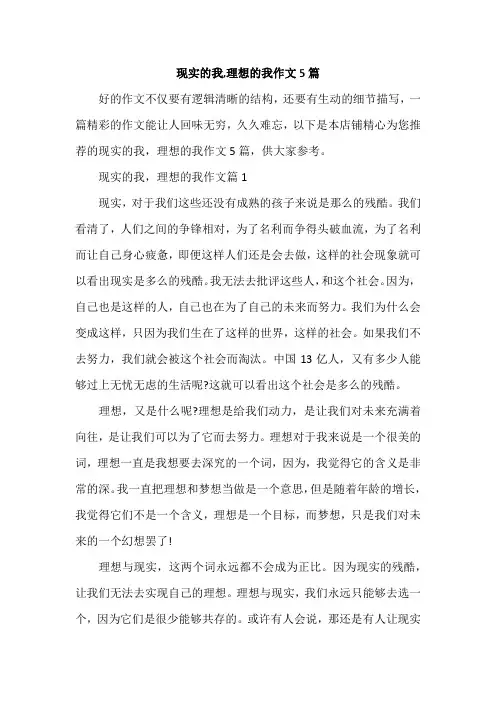 现实的我,理想的我作文5篇

好的作文不仅要有逻辑清晰的结构，还要有生动的细节描写，一篇精彩的作文能让人回味无穷，久久难忘，以下是本店铺精心为您推荐的现实的我，理想的我作文5篇，供大家参考。

现实的我，理想的我作文篇1

现实，对于我们这些还没有成熟的孩子来说是那么的残酷。我们看清了，人们之间的争锋相对，为了名利而争得头破血流，为了名利而让自己身心疲惫，即便这样人们还是会去做，这样的社会现象就可以看出现实是多么的残酷。我无法去批评这些人，和这个社会。因为，自己也是这样的人，自己也在为了自己的未来而努力。我们为什么会变成这样，只因为我们生在了这样的世界，这样的社会。如果我们不去努力，我们就会被这个社会而淘汰。中国13亿人，又有多少人能够过上无忧无虑的生活呢?这就可以看出这个社会是多么的残酷。

理想，又是什么呢?理想是给我们动力，是让我们对未来充满着向往，是让我们可以为了它而去努力。理想对于我来说是一个很美的词，理想一直是我想要去深究的一个词，因为，我觉得它的含义是非常的深。我一直把理想和梦想当做是一个意思，但是随着年龄的增长，我觉得它们不是一个含义，理想是一个目标，而梦想，只是我们对未来的一个幻想罢了!

理想与现实，这两个词永远都不会成为正比。因为现实的残酷，让我们无法去实现自己的理想。理想与现实，我们永远只能够去选一个，因为它们是很少能够共存的。或许有人会说，那还是有人让现实